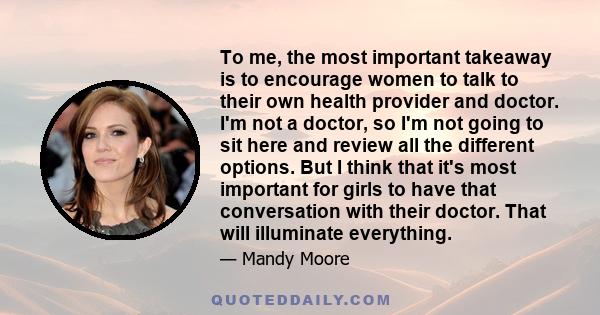 To me, the most important takeaway is to encourage women to talk to their own health provider and doctor. I'm not a doctor, so I'm not going to sit here and review all the different options. But I think that it's most important for girls to have that conversation with their doctor. That will illuminate everything.

— Mandy Moore

QUOTEDDAILY.COM